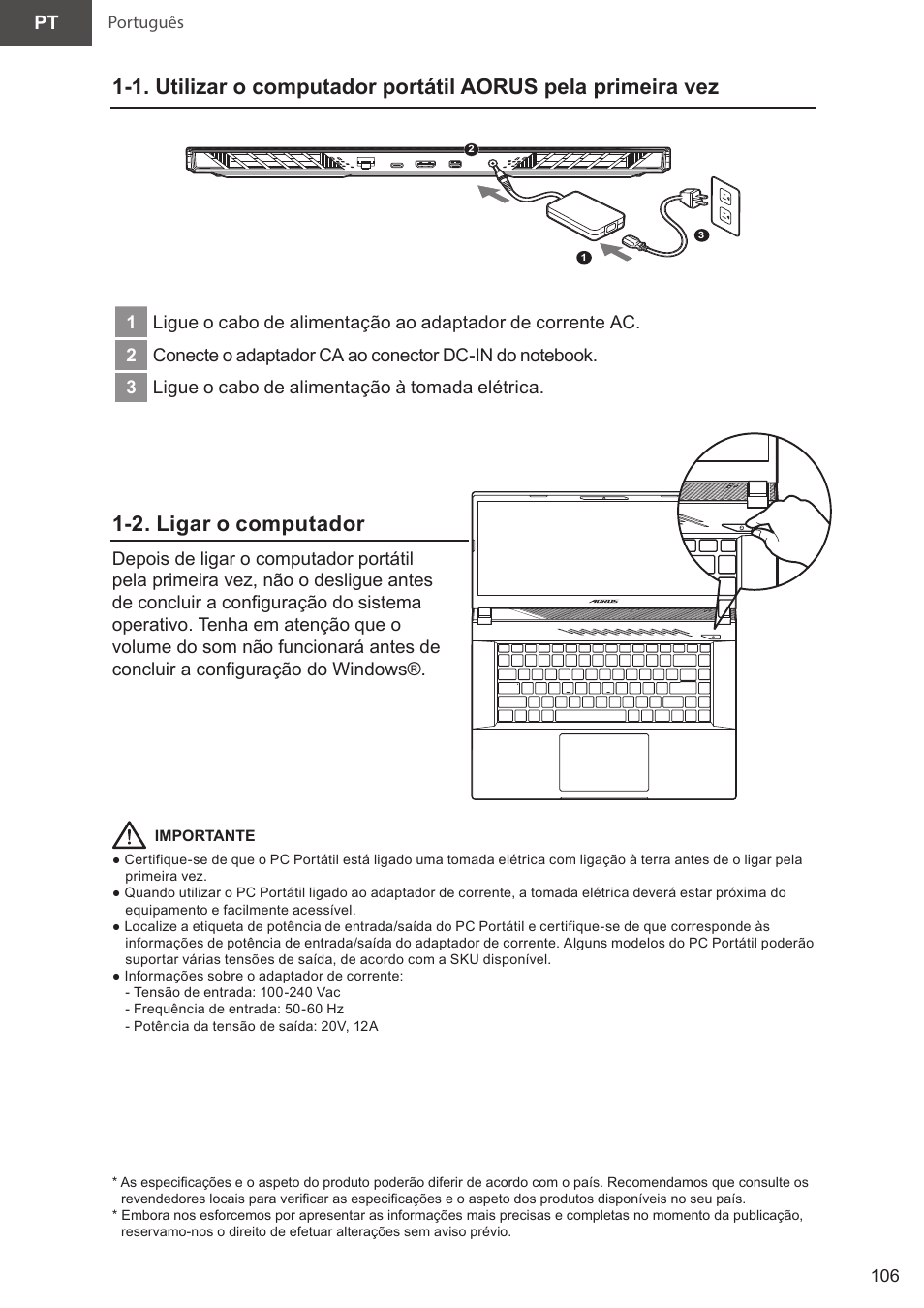 PT Português

1-1. Utilizar o computador portátil AORUS pela primeira vez

2

3

1

1 Ligue o cabo de alimentação ao adaptador de corrente AC.

2 Conecte o adaptador CA ao conector DC-IN do notebook.

3 Ligue o cabo de alimentação à tomada elétrica.

1-2. Ligar o computador

Depois de ligar o computador portátil pela primeira vez, não o desligue antes de concluir a configuração do sistema operativo. Tenha em atenção que o volume do som não funcionará antes de concluir a configuração do Windows®.

AORUS

IMPORTANTE

● Certifique-se de que o PC Portátil está ligado uma tomada elétrica com ligação à terra antes de o ligar pela primeira vez.
● Quando utilizar o PC Portátil ligado ao adaptador de corrente, a tomada elétrica deverá estar próxima do equipamento e facilmente acessível.
● Localize a etiqueta de potência de entrada/saída do PC Portátil e certifique-se de que corresponde às informações de potência de entrada/saída do adaptador de corrente. Alguns modelos do PC Portátil poderão suportar várias tensões de saída, de acordo com a SKU disponível.
● Informações sobre o adaptador de corrente:
- Tensão de entrada: 100-240 Vac
- Frequência de entrada: 50-60 Hz
- Potência da tensão de saída: 20V, 12A

* As especificações e o aspeto do produto poderão diferir de acordo com o país. Recomendamos que consulte os revendedores locais para verificar as especificações e o aspeto dos produtos disponíveis no seu país.
* Embora nos esforcemos por apresentar as informações mais precisas e completas no momento da publicação, reservamo-nos o direito de efetuar alterações sem aviso prévio.

106